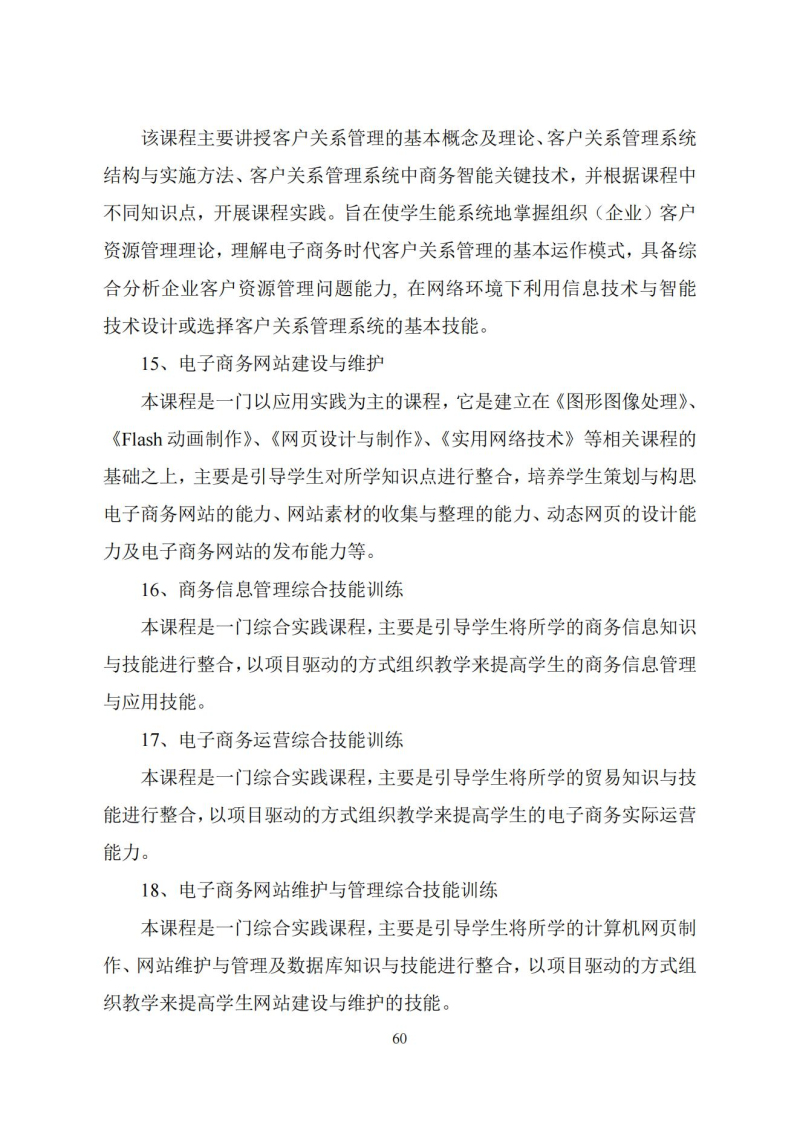 该课程主要讲授客户关系管理的基本概念及理论、客户关系管理系统结构与实施方法、客户关系管理系统中商务智能关键技术，并根据课程中不同知识点，开展课程实践。旨在使学生能系统地掌握组织（企业）客户资源管理理论，理解电子商务时代客户关系管理的基本运作模式，具备综合分析企业客户资源管理问题能力, 在网络环境下利用信息技术与智能技术设计或选择客户关系管理系统的基本技能。

15、电子商务网站建设与维护

本课程是一门以应用实践为主的课程，它是建立在《图形图像处理》、《Flash 动画制作》、《网页设计与制作》、《实用网络技术》等相关课程的基础之上，主要是引导学生对所学知识点进行整合，培养学生策划与构思电子商务网站的能力、网站素材的收集与整理的能力、动态网页的设计能力及电子商务网站的发布能力等。

16、商务信息管理综合技能训练

本课程是一门综合实践课程，主要是引导学生将所学的商务信息知识与技能进行整合，以项目驱动的方式组织教学来提高学生的商务信息管理与应用技能。

17、电子商务运营综合技能训练

本课程是一门综合实践课程，主要是引导学生将所学的贸易知识与技能进行整合，以项目驱动的方式组织教学来提高学生的电子商务实际运营能力。

18、电子商务网站维护与管理综合技能训练

本课程是一门综合实践课程，主要是引导学生将所学的计算机网页制作、网站维护与管理及数据库知识与技能进行整合，以项目驱动的方式组织教学来提高学生网站建设与维护的技能。

60